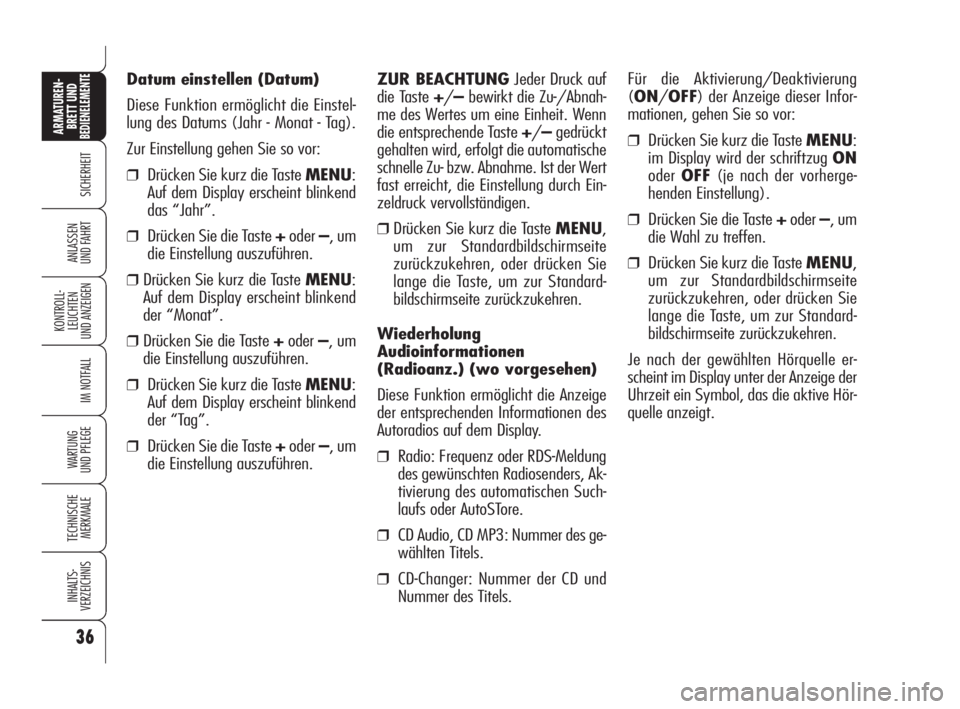 ARMATUREN-BRETT UND BEDIENELEMENTE

SICHERHEIT

ANLASSEN UND FAHRT

KONTROLL-LEUCHTEN UND ANZEIGEN

IM NOTFALL

WARTUNG UND PFLEGE

TECHNISCHE MERKMALE

INHALTS-VERZEICHNIS

36

Datum einstellen (Datum)

Diese Funktion ermöglicht die Einstellung des Datums (Jahr - Monat - Tag).

Zur Einstellung gehen Sie so vor:

❒ Drücken Sie kurz die Taste MENU: Auf dem Display erscheint blinkend das “Jahr”.

❒ Drücken Sie die Taste + oder –, um die Einstellung auszuführen.

❒ Drücken Sie kurz die Taste MENU: Auf dem Display erscheint blinkend der “Monat”.

❒ Drücken Sie die Taste + oder –, um die Einstellung auszuführen.

❒ Drücken Sie kurz die Taste MENU: Auf dem Display erscheint blinkend der “Tag”.

❒ Drücken Sie die Taste + oder –, um die Einstellung auszuführen.

ZUR BEACHTUNG Jeder Druck auf die Taste +/– bewirkt die Zu-/Abnahme des Wertes um eine Einheit. Wenn die entsprechende Taste +/– gedrückt gehalten wird, erfolgt die automatische schnelle Zu- bzw. Abnahme. Ist der Wert fast erreicht, die Einstellung durch Einzeldruck vervollständigen.

❒ Drücken Sie kurz die Taste MENU, um zur Standardbildschirmseite zurückzukehren, oder drücken Sie lange die Taste, um zur Standardbildschirmseite zurückzukehren.

Wiederholung Audioinformationen (Radioanz.) (wo vorgesehen)

Diese Funktion ermöglicht die Anzeige der entsprechenden Informationen des Autoradios auf dem Display.

❒ Radio: Frequenz oder RDS-Meldung des gewünschten Radiosenders, Aktivierung des automatischen Suchlaufs oder AutoSTore.

❒ CD Audio, CD MP3: Nummer des gewählten Titels.

❒ CD-Changer: Nummer der CD und Nummer des Titels.

Für die Aktivierung/Deaktivierung (ON/OFF) der Anzeige dieser Informationen, gehen Sie so vor:

❒ Drücken Sie kurz die Taste MENU: im Display wird der schriftzug ON oder OFF (je nach der vorhergehenden Einstellung).

❒ Drücken Sie die Taste + oder –, um die Wahl zu treffen.

❒ Drücken Sie kurz die Taste MENU, um zur Standardbildschirmseite zurückzukehren, oder drücken Sie lange die Taste, um zur Standardbildschirmseite zurückzukehren.

Je nach der gewählten Hörquelle erscheint im Display unter der Anzeige der Uhrzeit ein Symbol, das die aktive Hörquelle anzeigt.

carmanualsonline.info